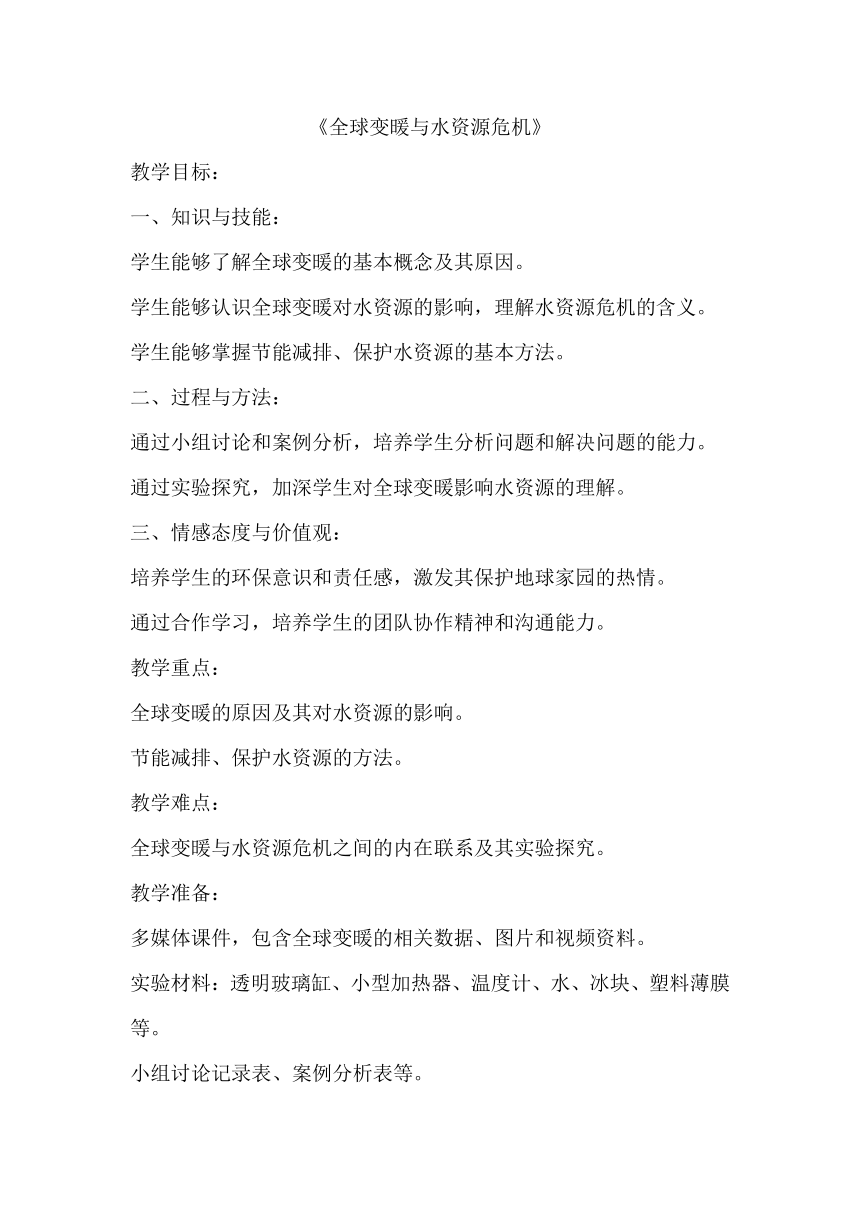 《全球变暖与水资源危机》

教学目标：

一、知识与技能：

学生能够了解全球变暖的基本概念及其原因。

学生能够认识全球变暖对水资源的影响，理解水资源危机的含义。

学生能够掌握节能减排、保护水资源的基本方法。

二、过程与方法：

通过小组讨论和案例分析，培养学生分析问题和解决问题的能力。

通过实验探究，加深学生对全球变暖影响水资源的理解。

三、情感态度与价值观：

培养学生的环保意识和责任感，激发其保护地球家园的热情。

通过合作学习，培养学生的团队协作精神和沟通能力。

教学重点：

全球变暖的原因及其对水资源的影响。

节能减排、保护水资源的方法。

教学难点：

全球变暖与水资源危机之间的内在联系及其实验探究。

教学准备：

多媒体课件，包含全球变暖的相关数据、图片和视频资料。

实验材料：透明玻璃缸、小型加热器、温度计、水、冰块、塑料薄膜等。

小组讨论记录表、案例分析表等。